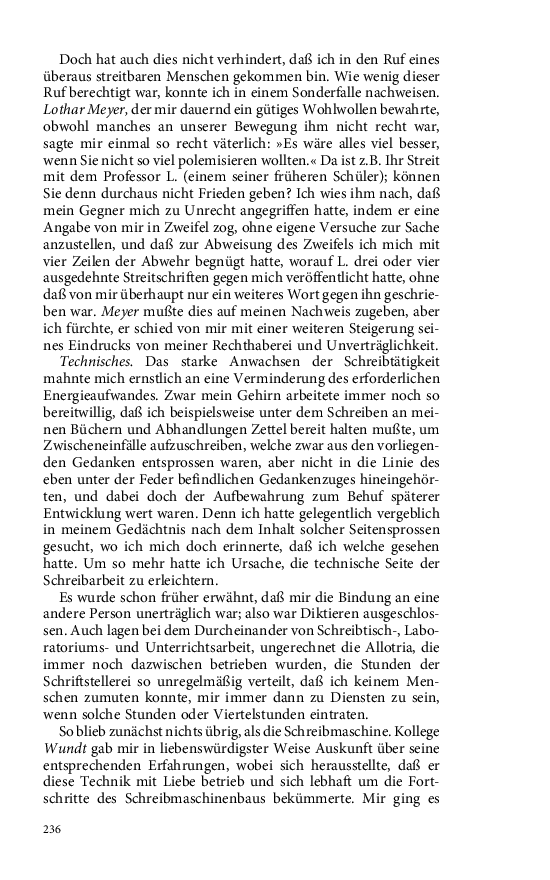 Doch hat auch dies nicht verhindert, daß ich in den Ruf eines überaus streitbaren Menschen gekommen bin. Wie wenig dieser Ruf berechtigt war, konnte ich in einem Sonderfalle nachweisen. Lothar Meyer, der mir dauernd ein gütiges Wohlwollen bewahrte, obwohl manches an unserer Bewegung ihm nicht recht war, sagte mir einmal so recht väterlich: »Es wäre alles viel besser, wenn Sie nicht so viel polemisieren wollten.« Da ist z.B. Ihr Streit mit dem Professor L. (einem seiner früheren Schüler); können Sie denn durchaus nicht Frieden geben? Ich wies ihm nach, daß mein Gegner mich zu Unrecht angegriffen hatte, indem er eine Angabe von mir in Zweifel zog, ohne eigene Versuche zur Sache anzustellen, und daß zur Abweisung des Zweifels ich mich mit vier Zeilen der Abwehr begnügt hatte, worauf L. drei oder vier ausgedehnte Streitschriften gegen mich veröffentlicht hatte, ohne daß von mir überhaupt nur ein weiteres Wort gegen ihn geschrieben war. Meyer mußte dies auf meinen Nachweis zugeben, aber ich fürchte, er schied von mir mit einer weiteren Steigerung seines Eindrucks von meiner Rechthaberei und Unverträglichkeit.

Technisches. Das starke Anwachsen der Schreibtätigkeit mahnte mich ernstlich an eine Verminderung des erforderlichen Energieaufwandes. Zwar mein Gehirn arbeitete immer noch so bereitwillig, daß ich beispielsweise unter dem Schreiben an meinen Büchern und Abhandlungen Zettel bereit halten mußte, um Zwischeneinfälle aufzuschreiben, welche zwar aus den vorliegenden Gedanken entsprossen waren, aber nicht in die Linie des eben unter der Feder befindlichen Gedankenzuges hineingehörten, und dabei doch der Aufbewahrung zum Behuf späterer Entwicklung wert waren. Denn ich hatte gelegentlich vergeblich in meinem Gedächtnis nach dem Inhalt solcher Seitensprossen gesucht, wo ich mich doch erinnerte, daß ich welche gesehen hatte. Um so mehr hatte ich Ursache, die technische Seite der Schreibarbeit zu erleichtern.

Es wurde schon früher erwähnt, daß mir die Bindung an eine andere Person unerträglich war; also war Diktieren ausgeschlossen. Auch lagen bei dem Durcheinander von Schreibtisch-, Laboratoriums- und Unterrichtsarbeit, ungerechnet die Allotria, die immer noch dazwischen betrieben wurden, die Stunden der Schriftstellerei so unregelmäßig verteilt, daß ich keinem Menschen zumuten konnte, mir immer dann zu Diensten zu sein, wenn solche Stunden oder Viertelstunden eintraten.

So blieb zunächst nichts übrig, als die Schreibmaschine. Kollege Wundt gab mir in liebenswürdigster Weise Auskunft über seine entsprechenden Erfahrungen, wobei sich herausstellte, daß er diese Technik mit Liebe betrieb und sich lebhaft um die Fortschritte des Schreibmaschinenbaus bekümmerte. Mir ging es

236